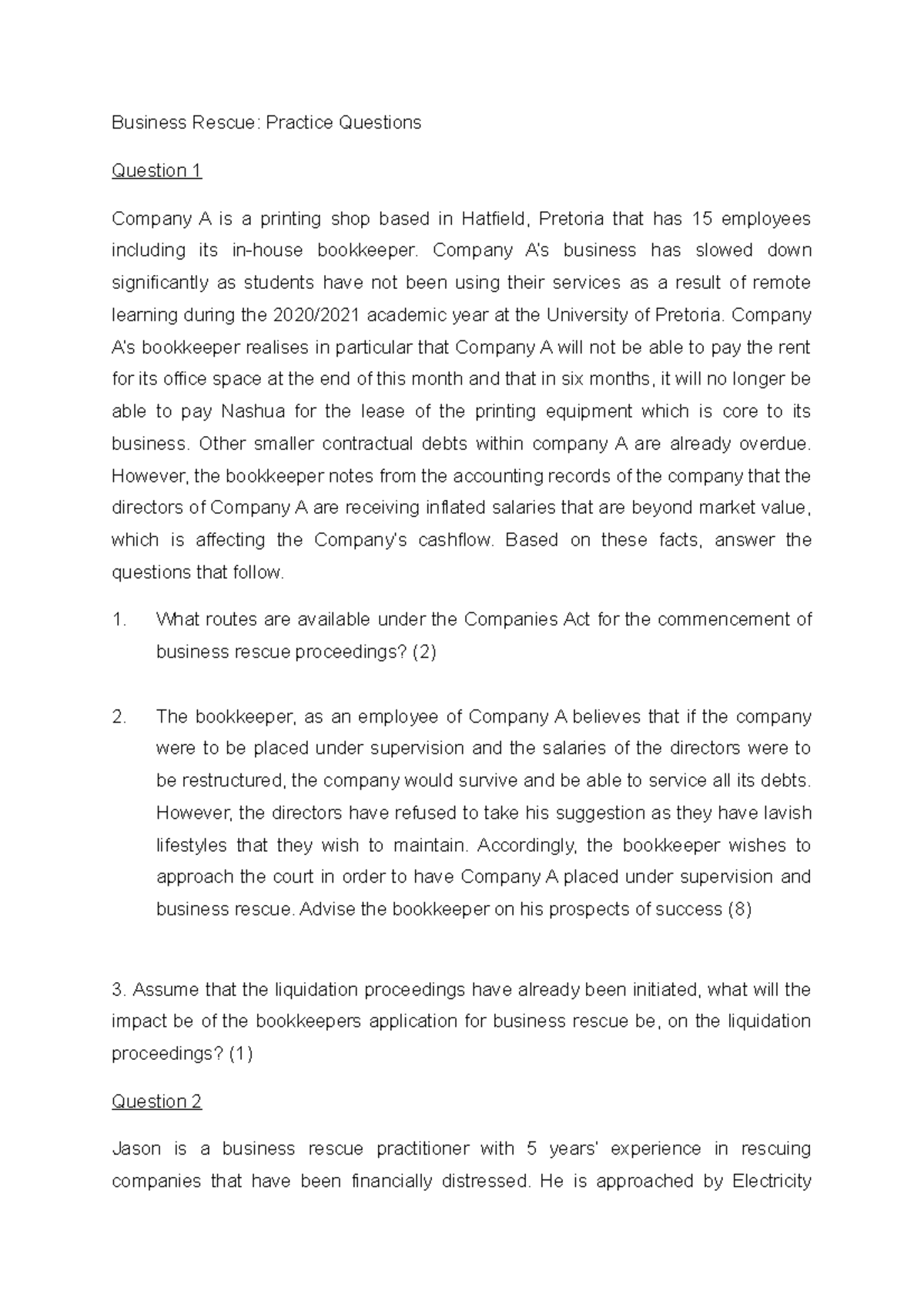 Business Rescue: Practice Questions

Question 1

Company A is a printing shop based in Hatfield, Pretoria that has 15 employees including its in-house bookkeeper. Company A's business has slowed down significantly as students have not been using their services as a result of remote learning during the 2020/2021 academic year at the University of Pretoria. Company A's bookkeeper realises in particular that Company A will not be able to pay the rent for its office space at the end of this month and that in six months, it will no longer be able to pay Nashua for the lease of the printing equipment which is core to its business. Other smaller contractual debts within company A are already overdue. However, the bookkeeper notes from the accounting records of the company that the directors of Company A are receiving inflated salaries that are beyond market value, which is affecting the Company's cashflow. Based on these facts, answer the questions that follow.

1. What routes are available under the Companies Act for the commencement of business rescue proceedings? (2)

2. The bookkeeper, as an employee of Company A believes that if the company were to be placed under supervision and the salaries of the directors were to be restructured, the company would survive and be able to service all its debts. However, the directors have refused to take his suggestion as they have lavish lifestyles that they wish to maintain. Accordingly, the bookkeeper wishes to approach the court in order to have Company A placed under supervision and business rescue. Advise the bookkeeper on his prospects of success (8)

3. Assume that the liquidation proceedings have already been initiated, what will the impact be of the bookkeepers application for business rescue be, on the liquidation proceedings? (1)

Question 2

Jason is a business rescue practitioner with 5 years' experience in rescuing companies that have been financially distressed. He is approached by Electricity